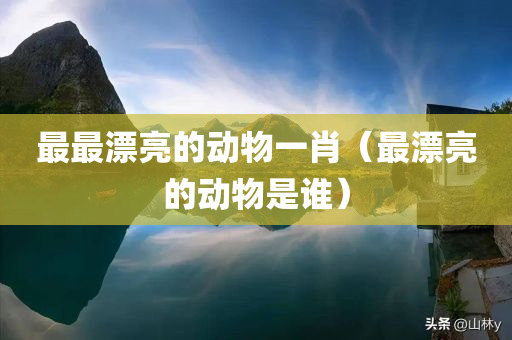 最最漂亮的动物一肖（最漂亮的动物是谁）

头条 @山林y